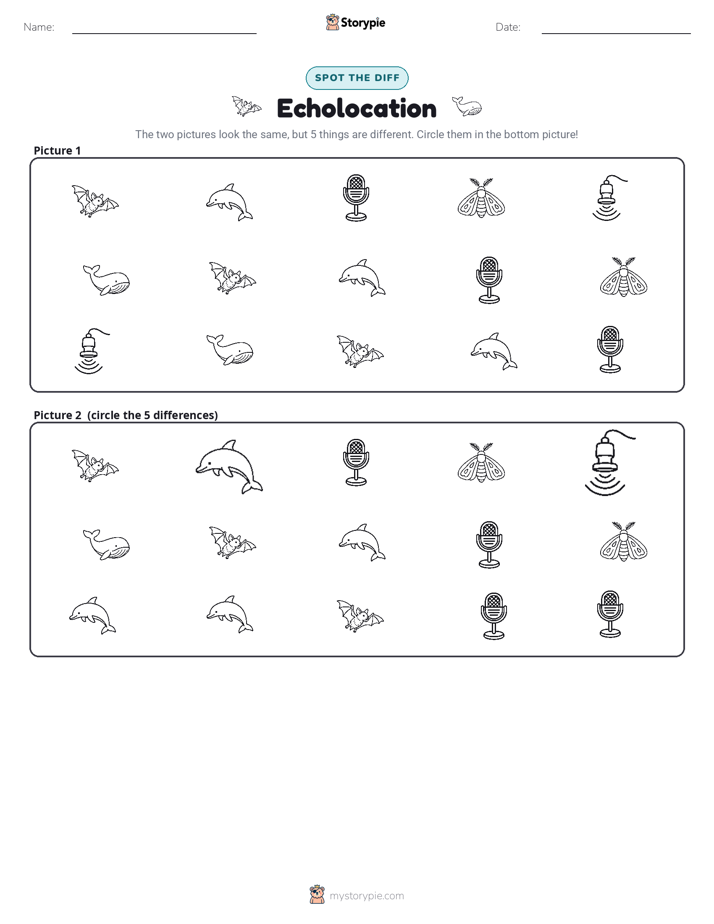 Name: ____ Storypie Date: ____

SPOT THE DIFF

Echolocation

The two pictures look the same, but 5 things are different. Circle them in the bottom picture!

Picture 1

Picture 2 (circle the 5 differences)

mystorypie.com